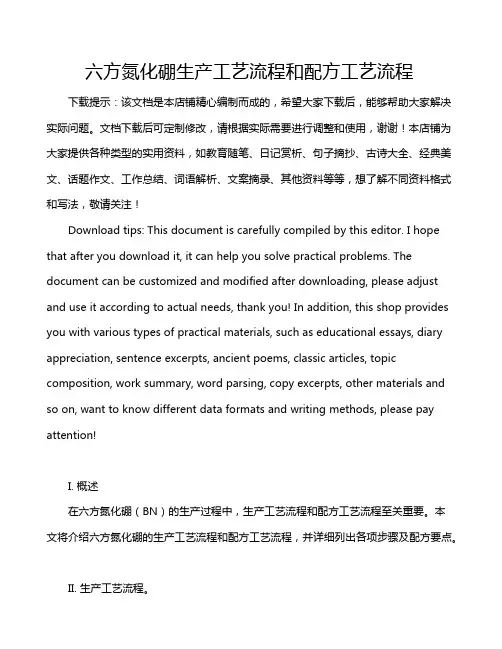 六方氮化硼生产工艺流程和配方工艺流程

下载提示：该文档是本店铺精心编制而成的，希望大家下载后，能够帮助大家解决实际问题。文档下载后可定制修改，请根据实际需要进行调整和使用，谢谢！本店铺为大家提供各种类型的实用资料，如教育随笔、日记赏析、句子摘抄、古诗大全、经典美文、话题作文、工作总结、词语解析、文案摘录、其他资料等等，想了解不同资料格式和写法，敬请关注！

Download tips: This document is carefully compiled by this editor. I hope that after you download it, it can help you solve practical problems. The document can be customized and modified after downloading, please adjust and use it according to actual needs, thank you! In addition, this shop provides you with various types of practical materials, such as educational essays, diary appreciation, sentence excerpts, ancient poems, classic articles, topic composition, work summary, word parsing, copy excerpts, other materials and so on, want to know different data formats and writing methods, please pay attention!

I. 概述

在六方氮化硼（BN）的生产过程中，生产工艺流程和配方工艺流程至关重要。本文将介绍六方氮化硼的生产工艺流程和配方工艺流程，并详细列出各项步骤及配方要点。

II. 生产工艺流程。